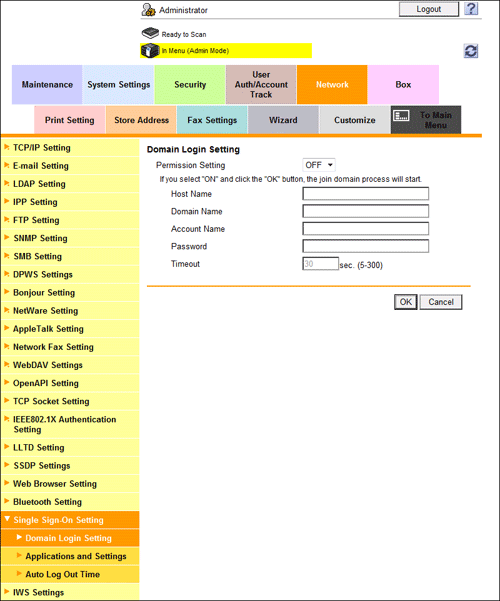 Administrator
Logout
?
Ready to Scan
In Menu (Admin Mode)

Maintenance
System Settings
Security
User Auth/Account Track
Network
Box

Print Setting
Store Address
Fax Settings
Wizard
Customize
To Main Menu

TCP/IP Setting
E-mail Setting
LDAP Setting
IPP Setting
FTP Setting
SNMP Setting
SMB Setting
DPWS Settings
Bonjour Setting
NetWare Setting
AppleTalk Setting
Network Fax Setting
WebDAV Settings
OpenAPI Setting
TCP Socket Setting
IEEE802.1X Authentication Setting
LLTD Setting
SSDP Settings
Web Browser Setting
Bluetooth Setting
Single Sign-On Setting
Domain Login Setting
Applications and Settings
Auto Log Out Time
IWS Settings

Domain Login Setting
Permission Setting
OFF
If you select "ON" and click the "OK" button, the join domain process will start.
Host Name
Domain Name
Account Name
Password
Timeout
30
sec. (5-300)
OK
Cancel